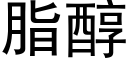 脂醇